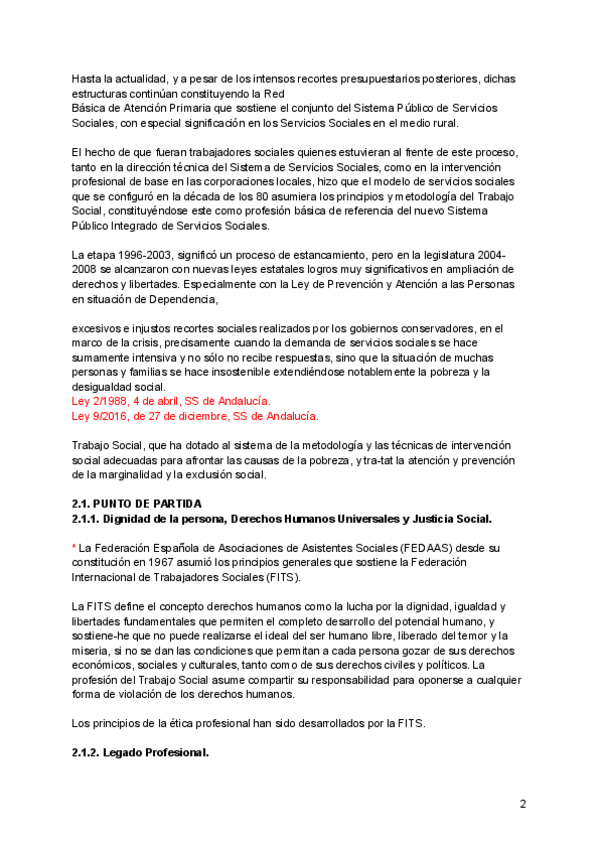 Hasta la actualidad, y a pesar de los intensos recortes presupuestarios posteriores, dichas estructuras continúan constituyendo la Red
Básica de Atención Primaria que sostiene el conjunto del Sistema Público de Servicios Sociales, con especial significación en los Servicios Sociales en el medio rural.

El hecho de que fueran trabajadores sociales quienes estuvieran al frente de este proceso, tanto en la dirección técnica del Sistema de Servicios Sociales, como en la intervención profesional de base en las corporaciones locales, hizo que el modelo de servicios sociales que se configuró en la década de los 80 asumiera los principios y metodología del Trabajo Social, constituyéndose este como profesión básica de referencia del nuevo Sistema Público Integrado de Servicios Sociales.

La etapa 1996-2003, significó un proceso de estancamiento, pero en la legislatura 2004-2008 se alcanzaron con nuevas leyes estatales logros muy significativos en ampliación de derechos y libertades. Especialmente con la Ley de Prevención y Atención a las Personas en situación de Dependencia,

excesivos e injustos recortes sociales realizados por los gobiernos conservadores, en el marco de la crisis, precisamente cuando la demanda de servicios sociales se hace sumamente intensiva y no sólo no recibe respuestas, sino que la situación de muchas personas y familias se hace insostenible extendiéndose notablemente la pobreza y la desigualdad social.
Ley 2/1988, 4 de abril, SS de Andalucía.
Ley 9/2016, de 27 de diciembre, SS de Andalucía.

Trabajo Social, que ha dotado al sistema de la metodología y las técnicas de intervención social adecuadas para afrontar las causas de la pobreza, y tra-tat la atención y prevención de la marginalidad y la exclusión social.

2.1. PUNTO DE PARTIDA
2.1.1. Dignidad de la persona, Derechos Humanos Universales y Justicia Social.

* La Federación Española de Asociaciones de Asistentes Sociales (FEDAAS) desde su constitución en 1967 asumió los principios generales que sostiene la Federación Internacional de Trabajadores Sociales (FITS).

La FITS define el concepto derechos humanos como la lucha por la dignidad, igualdad y libertades fundamentales que permiten el completo desarrollo del potencial humano, y sostiene-he que no puede realizarse el ideal del ser humano libre, liberado del temor y la miseria, si no se dan las condiciones que permitan a cada persona gozar de sus derechos económicos, sociales y culturales, tanto como de sus derechos civiles y políticos. La profesión del Trabajo Social asume compartir su responsabilidad para oponerse a cualquier forma de violación de los derechos humanos.

Los principios de la ética profesional han sido desarrollados por la FITS.

2.1.2. Legado Profesional.

2